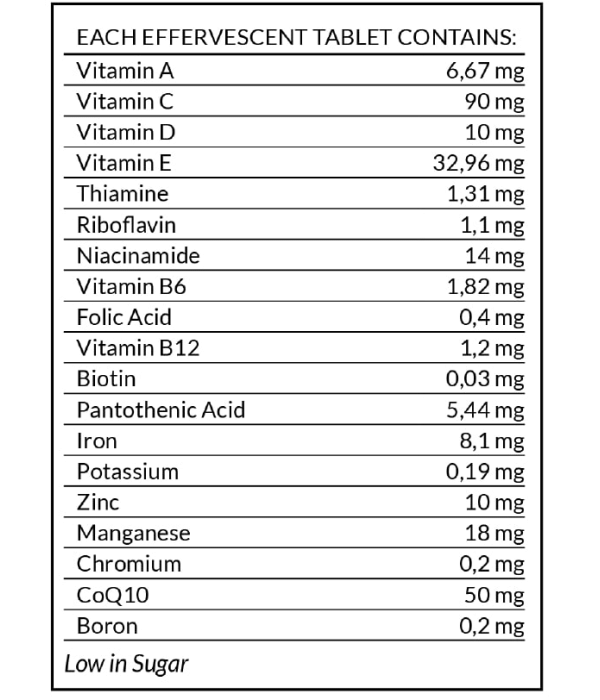 | EACH EFFERVESCENT TABLET CONTAINS: | |
|---|---|
| Vitamin A | 6,67 mg |
| Vitamin C | 90 mg |
| Vitamin D | 10 mg |
| Vitamin E | 32,96 mg |
| Thiamine | 1,31 mg |
| Riboflavin | 1,1 mg |
| Niacinamide | 14 mg |
| Vitamin B6 | 1,82 mg |
| Folic Acid | 0,4 mg |
| Vitamin B12 | 1,2 mg |
| Biotin | 0,03 mg |
| Pantothenic Acid | 5,44 mg |
| Iron | 8,1 mg |
| Potassium | 0,19 mg |
| Zinc | 10 mg |
| Manganese | 18 mg |
| Chromium | 0,2 mg |
| CoQ10 | 50 mg |
| Boron | 0,2 mg |

Low in Sugar